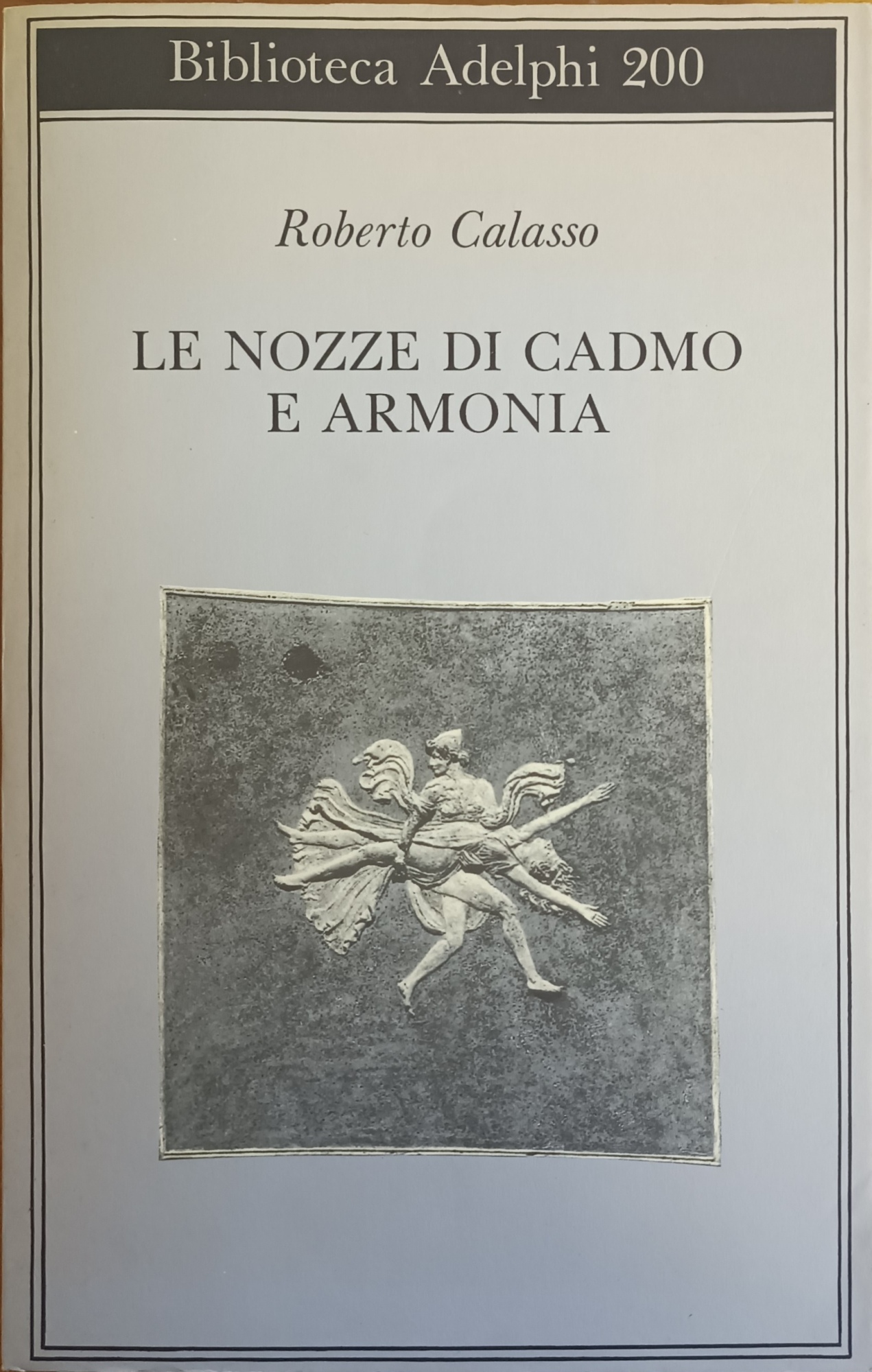 Biblioteca Adelphi 200

Roberto Calasso

LE NOZZE DI CADMO
E ARMONIA